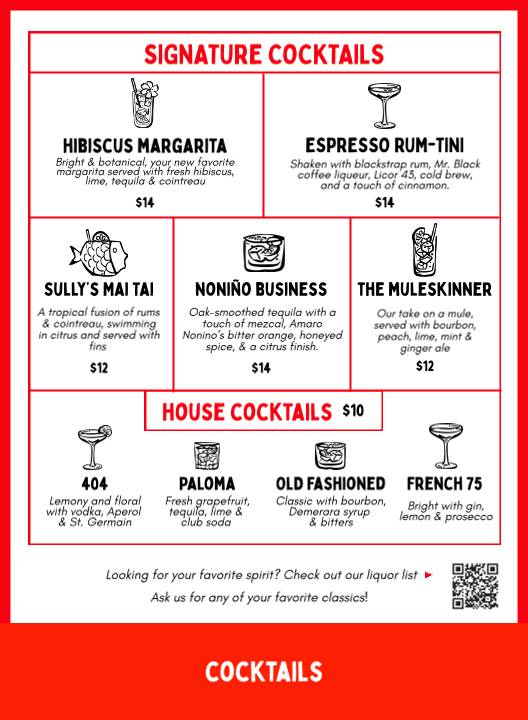 SIGNATURE COCKTAILS

HIBISCUS MARGARITA
Bright & botanical, your new favorite margarita served with fresh hibiscus, lime, tequila & cointreau
$14

ESPRESSO RUM-TINI
Shaken with blackstrap rum, Mr. Black coffee liqueur, Licor 43, cold brew, and a touch of cinnamon.
$14

SULLY'S MAI TAI
A tropical fusion of rums & cointreau, swimming in citrus and served with fins
$12

NONIÑO BUSINESS
Oak-smoothed tequila with a touch of mezcal, Amaro Nonino's bitter orange, honeyed spice, & a citrus finish.
$14

THE MULESKINNER
Our take on a mule, served with bourbon, peach, lime, mint & ginger ale
$12

HOUSE COCKTAILS $10

404
Lemony and floral with vodka, Aperol & St. Germain

PALOMA
Fresh grapefruit, tequila, lime & club soda

OLD FASHIONED
Classic with bourbon, Demerara syrup & bitters

FRENCH 75
Bright with gin, lemon & prosecco

Looking for your favorite spirit? Check out our liquor list
Ask us for any of your favorite classics!

COCKTAILS